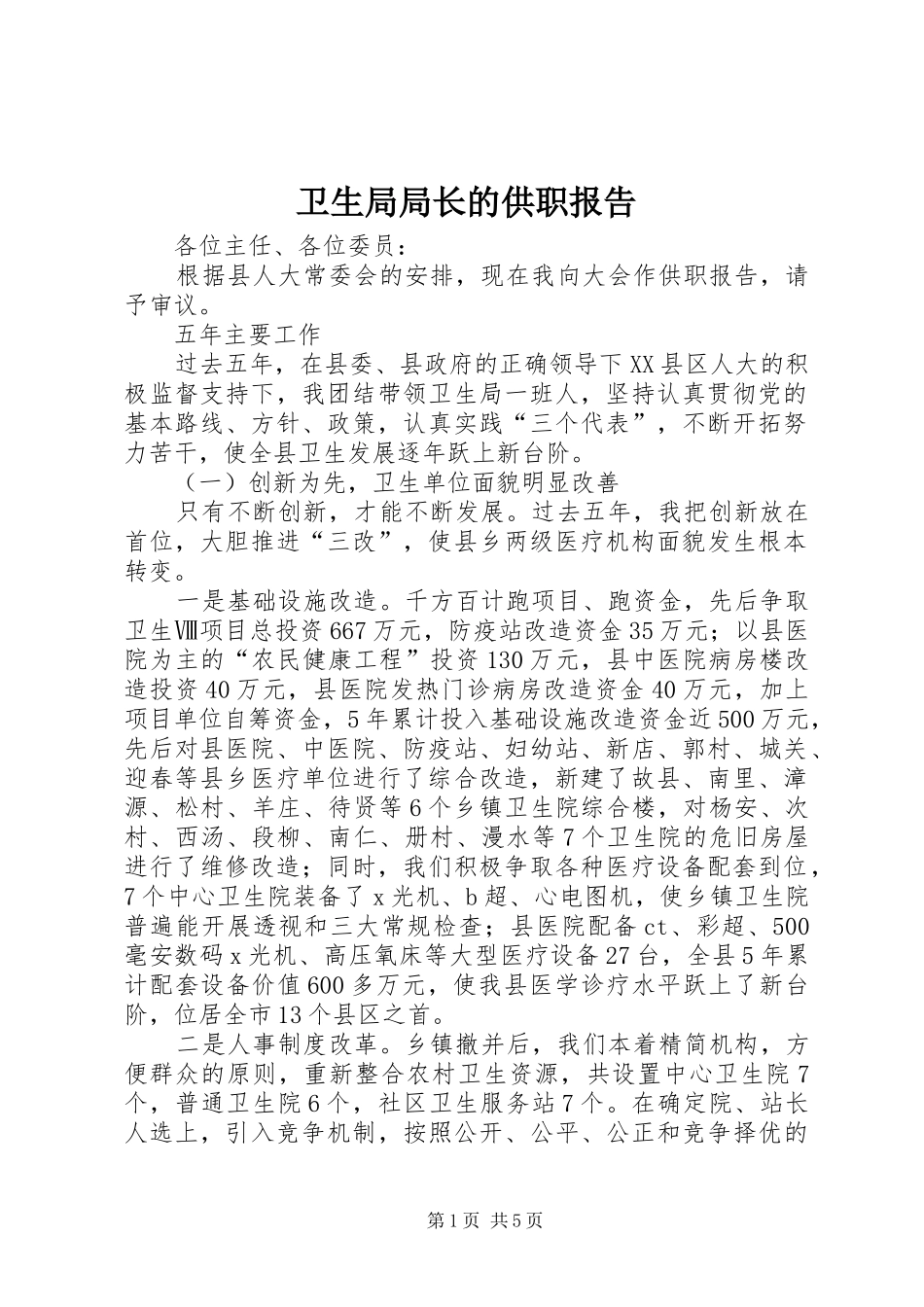 卫生局局长的供职报告

各位主任、各位委员：

根据县人大常委会的安排，现在我向大会作供职报告，请予审议。

五年主要工作

过去五年，在县委、县政府的正确领导下XX县区人大的积极监督支持下，我团结带领卫生局一班人，坚持认真贯彻党的基本路线、方针、政策，认真实践“三个代表”，不断开拓努力苦干，使全县卫生发展逐年跃上新台阶。

（一）创新为先，卫生单位面貌明显改善

只有不断创新，才能不断发展。过去五年，我把创新放在首位，大胆推进“三改”，使县乡两级医疗机构面貌发生根本转变。

一是基础设施改造。千方百计跑项目、跑资金，先后争取卫生Ⅷ项目总投资667万元，防疫站改造资金35万元；以县医院为主的“农民健康工程”投资130万元，县中医院病房楼改造投资40万元，县医院发热门诊病房改造资金40万元，加上项目单位自筹资金，5年累计投入基础设施改造资金近500万元，先后对县医院、中医院、防疫站、妇幼站、新店、郭村、城关、迎春等县乡医疗单位进行了综合改造，新建了故县、南里、漳源、松村、羊庄、待贤等6个乡镇卫生院综合楼，对杨安、次村、西汤、段柳、南仁、册村、漫水等7个卫生院的危旧房屋进行了维修改造；同时，我们积极争取各种医疗设备配套到位，7个中心卫生院装备了x光机、b超、心电图机，使乡镇卫生院普遍能开展透视和三大常规检查；县医院配备ct、彩超、500毫安数码x光机、高压氧床等大型医疗设备27台，全县5年累计配套设备价值600多万元，使我县医学诊疗水平跃上了新台阶，位居全市13个县区之首。

二是人事制度改革。乡镇撤并后，我们本着精简机构，方便群众的原则，重新整合农村卫生资源，共设置中心卫生院7个，普通卫生院6个，社区卫生服务站7个。在确定院、站长人选上，引入竞争机制，按照公开、公平、公正和竞争择优的

第1页 共5页